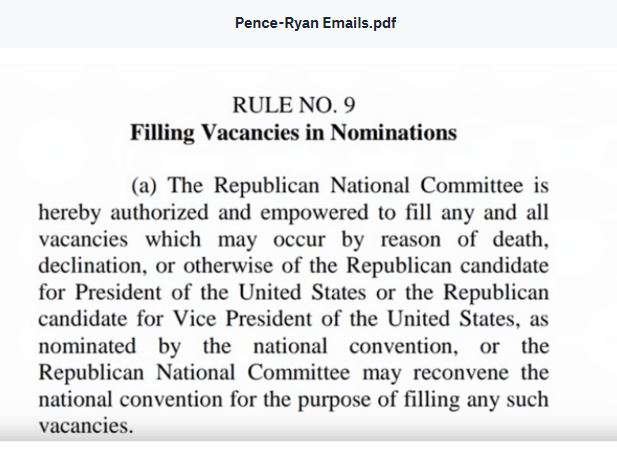 Pence-Ryan Emails.pdf

RULE NO. 9
Filling Vacancies in Nominations

(a) The Republican National Committee is hereby authorized and empowered to fill any and all vacancies which may occur by reason of death, declination, or otherwise of the Republican candidate for President of the United States or the Republican candidate for Vice President of the United States, as nominated by the national convention, or the Republican National Committee may reconvene the national convention for the purpose of filling any such vacancies.